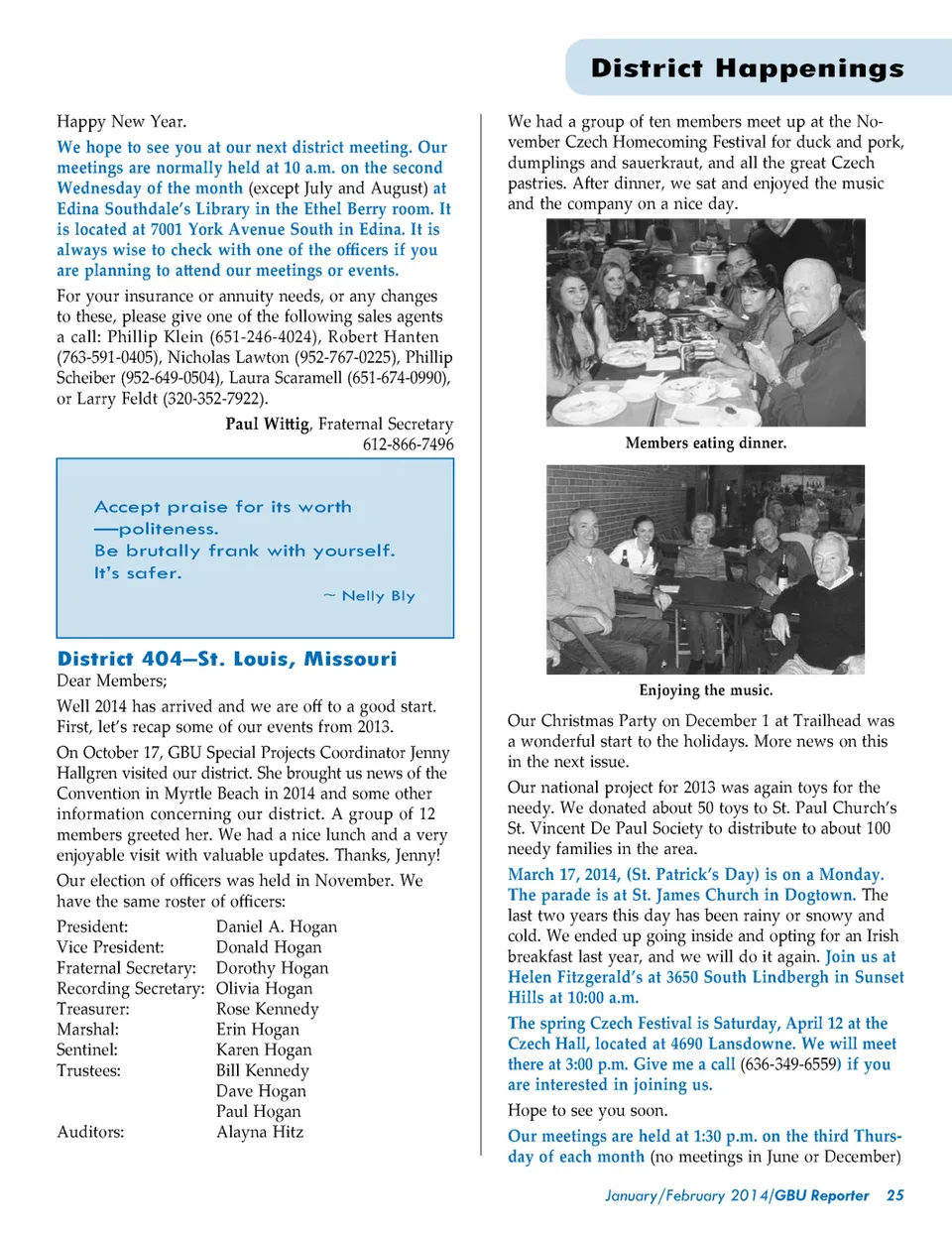 District Happenings

Happy New Year.

We hope to see you at our next district meeting. Our meetings are normally held at 10 a.m. on the second Wednesday of the month (except July and August) at Edina Southdale's Library in the Ethel Berry room. It is located at 7001 York Avenue South in Edina. It is always wise to check with one of the officers if you are planning to attend our meetings or events.

For your insurance or annuity needs, or any changes to these, please give one of the following sales agents a call: Phillip Klein (651-246-4024), Robert Hanten (763-591-0405), Nicholas Lawton (952-767-0225), Phillip Scheiber (952-649-0504), Laura Scaramell (651-674-0990), or Larry Feldt (320-352-7922).

Paul Wittig, Fraternal Secretary
612-866-7496

Accept praise for its worth —politeness.
Be brutally frank with yourself.
It's safer.
~ Nelly Bly

District 404—St. Louis, Missouri
Dear Members;

Well 2014 has arrived and we are off to a good start. First, let's recap some of our events from 2013.

On October 17, GBU Special Projects Coordinator Jenny Hallgren visited our district. She brought us news of the Convention in Myrtle Beach in 2014 and some other information concerning our district. A group of 12 members greeted her. We had a nice lunch and a very enjoyable visit with valuable updates. Thanks, Jenny!

Our election of officers was held in November. We have the same roster of officers:

| | |
|---|---|
| President: | Daniel A. Hogan |
| Vice President: | Donald Hogan |
| Fraternal Secretary: | Dorothy Hogan |
| Recording Secretary: | Olivia Hogan |
| Treasurer: | Rose Kennedy |
| Marshal: | Erin Hogan |
| Sentinel: | Karen Hogan |
| Trustees: | Bill Kennedy |
| | Dave Hogan |
| | Paul Hogan |
| Auditors: | Alayna Hitz |

We had a group of ten members meet up at the November Czech Homecoming Festival for duck and pork, dumplings and sauerkraut, and all the great Czech pastries. After dinner, we sat and enjoyed the music and the company on a nice day.

Members eating dinner.

Enjoying the music.

Our Christmas Party on December 1 at Trailhead was a wonderful start to the holidays. More news on this in the next issue.

Our national project for 2013 was again toys for the needy. We donated about 50 toys to St. Paul Church's St. Vincent De Paul Society to distribute to about 100 needy families in the area.

March 17, 2014, (St. Patrick's Day) is on a Monday. The parade is at St. James Church in Dogtown. The last two years this day has been rainy or snowy and cold. We ended up going inside and opting for an Irish breakfast last year, and we will do it again. Join us at Helen Fitzgerald's at 3650 South Lindbergh in Sunset Hills at 10:00 a.m.

The spring Czech Festival is Saturday, April 12 at the Czech Hall, located at 4690 Lansdowne. We will meet there at 3:00 p.m. Give me a call (636-349-6559) if you are interested in joining us.

Hope to see you soon.

Our meetings are held at 1:30 p.m. on the third Thursday of each month (no meetings in June or December)

January/February 2014/GBU Reporter 25